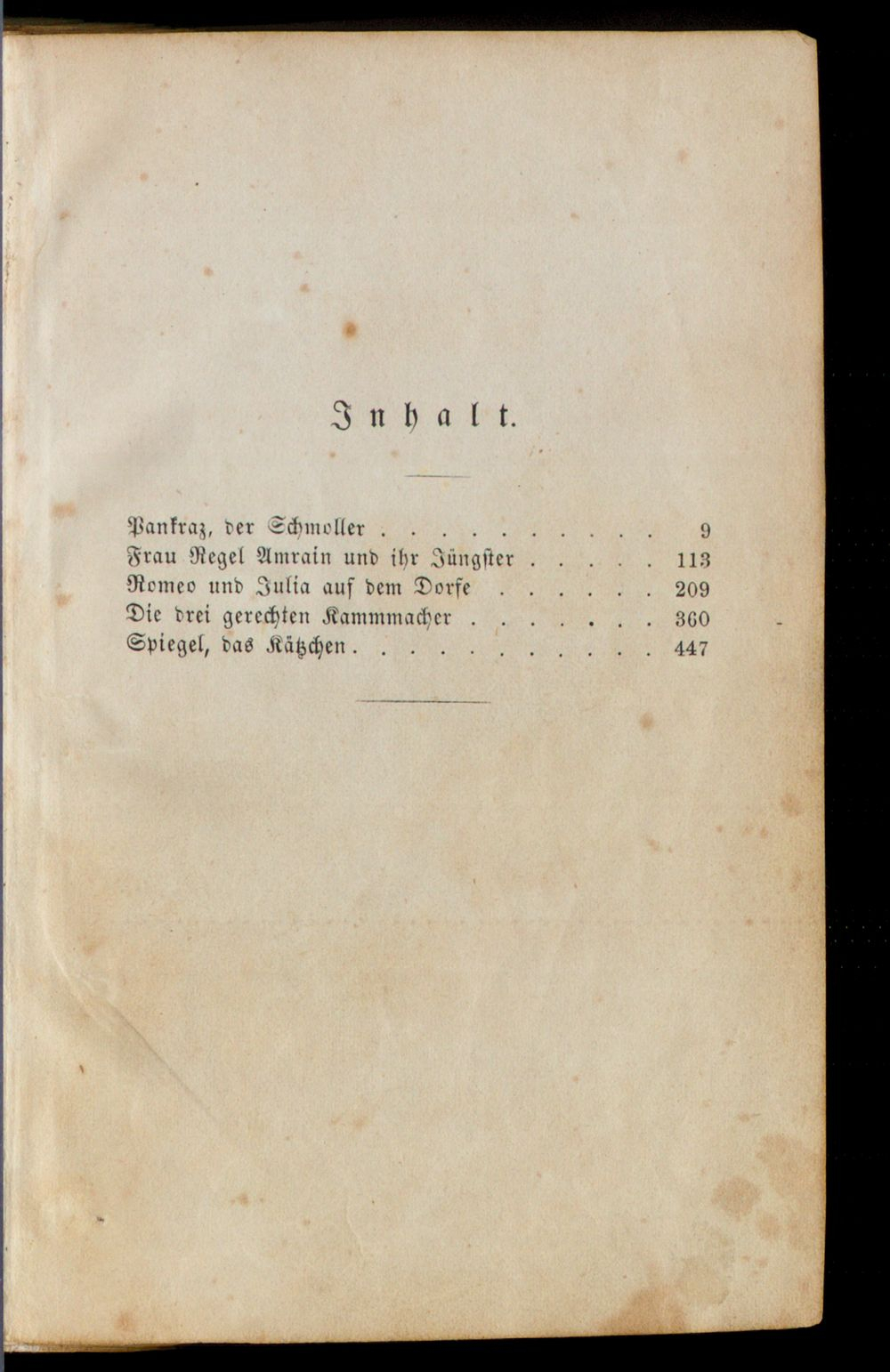 Inhalt.

Pankraz, der Schmoller 9
Frau Regel Amrain und ihr Jüngster 113
Romeo und Julia auf dem Dorfe 209
Die drei gerechten Kammmacher 360
Spiegel, das Kätzchen 447